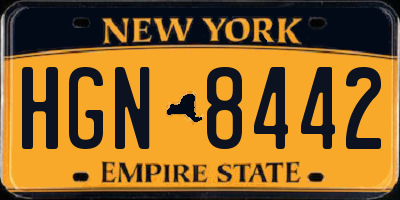 NEW YORK

HGN 8442

EMPIRE STATE